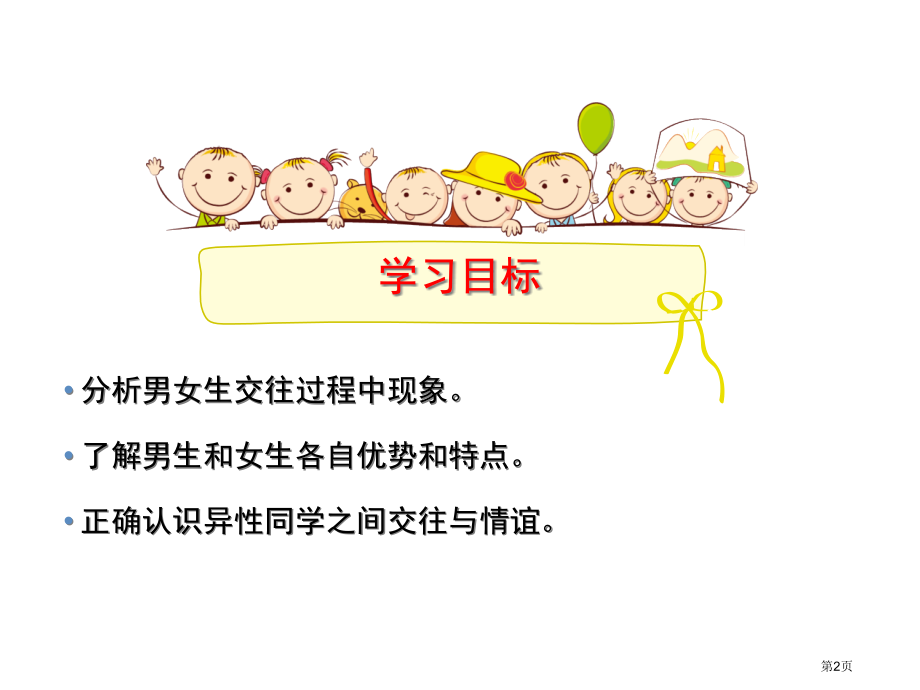 学习目标

• 分析男女生交往过程中现象。

• 了解男生和女生各自优势和特点。

• 正确认识异性同学之间交往与情谊。

第2页